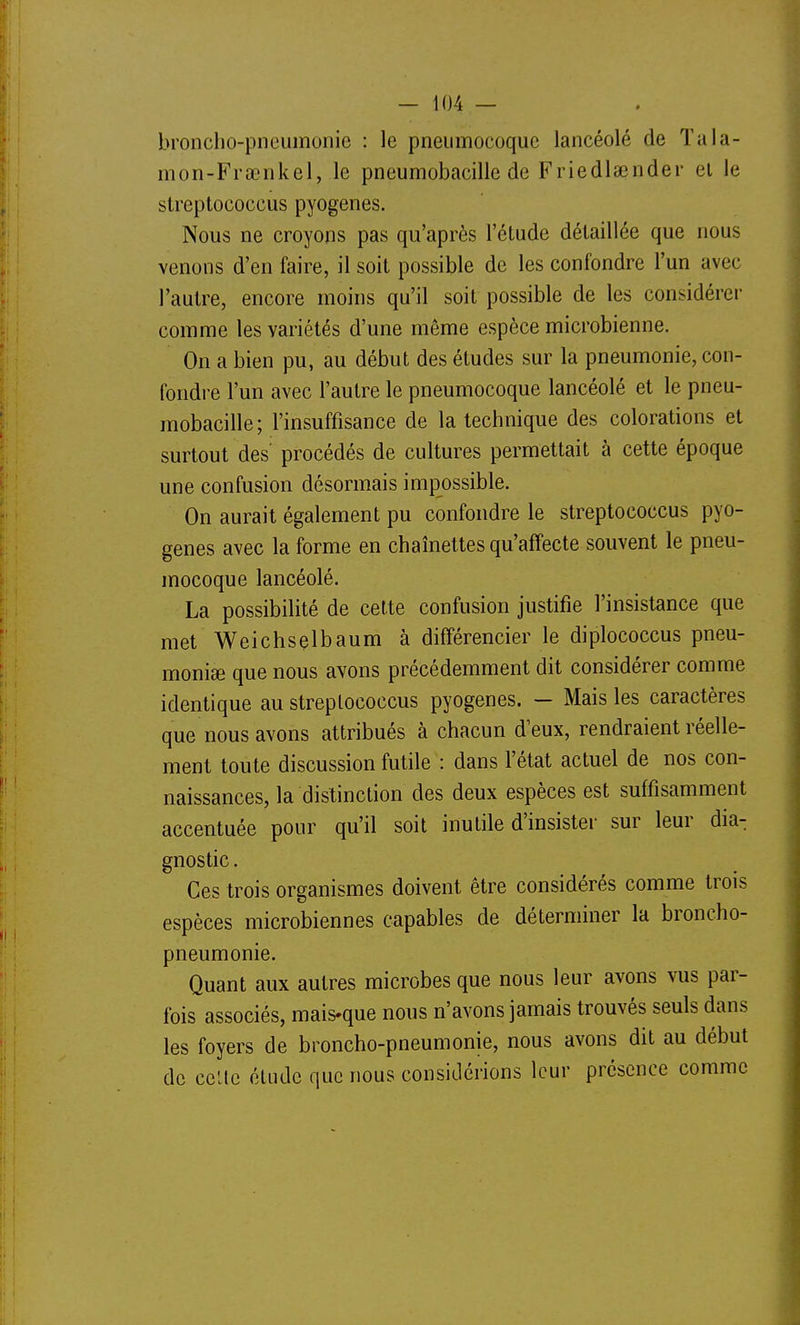 — 104 —

broncho-pneumonie : le pneumocoque lancéolé de Talamon-Frænkel, le pneumobacille de Friedlænder et le streptococcus pyogenes.

Nous ne croyons pas qu'après l'étude détaillée que nous venons d'en faire, il soit possible de les confondre l'un avec l'autre, encore moins qu'il soit possible de les considérer comme les variétés d'une même espèce microbienne.

On a bien pu, au début des études sur la pneumonie, confondre l'un avec l'autre le pneumocoque lancéolé et le pneumobacille; l'insuffisance de la technique des colorations et surtout des procédés de cultures permettait à cette époque une confusion désormais impossible.

On aurait également pu confondre le streptococcus pyogenes avec la forme en chaînettes qu'affecte souvent le pneumocoque lancéolé.

La possibilité de cette confusion justifie l'insistance que met Weichselbaum à différencier le diplococcus pneumoniæ que nous avons précédemment dit considérer comme identique au streptococcus pyogenes. — Mais les caractères que nous avons attribués à chacun d'eux, rendraient réellement toute discussion futile : dans l'état actuel de nos connaissances, la distinction des deux espèces est suffisamment accentuée pour qu'il soit inutile d'insister sur leur diagnostic.

Ces trois organismes doivent être considérés comme trois espèces microbiennes capables de déterminer la broncho-pneumonie.

Quant aux autres microbes que nous leur avons vus parfois associés, mais que nous n'avons jamais trouvés seuls dans les foyers de broncho-pneumonie, nous avons dit au début de cette étude que nous considérions leur présence comme